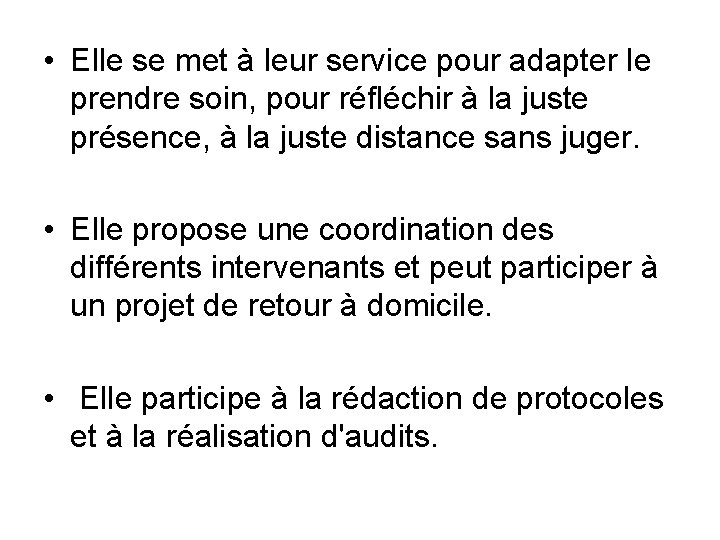 • Elle se met à leur service pour adapter le prendre soin, pour réfléchir à la juste présence, à la juste distance sans juger.

• Elle propose une coordination des différents intervenants et peut participer à un projet de retour à domicile.

• Elle participe à la rédaction de protocoles et à la réalisation d'audits.